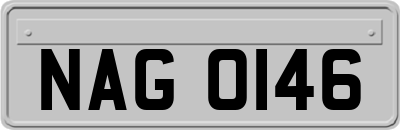 NAG 0146